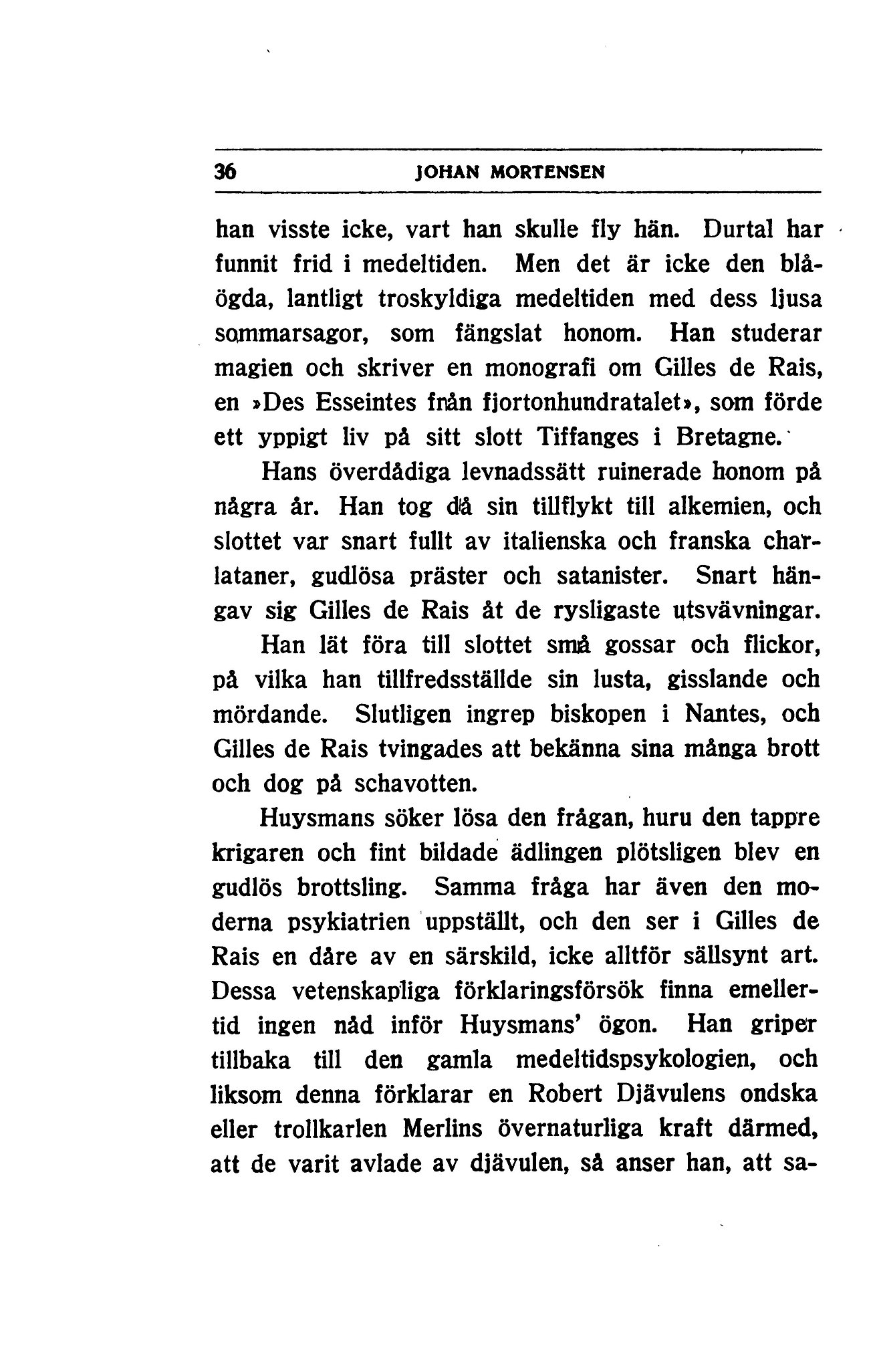 36 JOHAN MORTENSEN

han visste icke, vart han skulle fly hän. Durtal har funnit frid i medeltiden. Men det är icke den blåögda, lantligt troskyldiga medeltiden med dess ljusa sommarsagor, som fängslat honom. Han studerar magien och skriver en monografi om Gilles de Rais, en »Des Esseintes från fjortonhundratalet», som förde ett yppigt liv på sitt slott Tiffanges i Bretagne.

Hans överdådiga levnadssätt ruinerade honom på några år. Han tog då sin tillflykt till alkemien, och slottet var snart fullt av italienska och franska charlataner, gudlösa präster och satanister. Snart hängav sig Gilles de Rais åt de rysligaste utsvävningar.

Han lät föra till slottet små gossar och flickor, på vilka han tillfredsställde sin lusta, gisslande och mördande. Slutligen ingrep biskopen i Nantes, och Gilles de Rais tvingades att bekänna sina många brott och dog på schavotten.

Huysmans söker lösa den frågan, huru den tappre krigaren och fint bildade ädlingen plötsligen blev en gudlös brottsling. Samma fråga har även den moderna psykiatrien uppställt, och den ser i Gilles de Rais en dåre av en särskild, icke alltför sällsynt art. Dessa vetenskapliga förklaringsförsök finna emellertid ingen nåd inför Huysmans' ögon. Han griper tillbaka till den gamla medeltidspsykologien, och liksom denna förklarar en Robert Djävulens ondska eller trollkarlen Merlins övernaturliga kraft därmed, att de varit avlade av djävulen, så anser han, att sa-